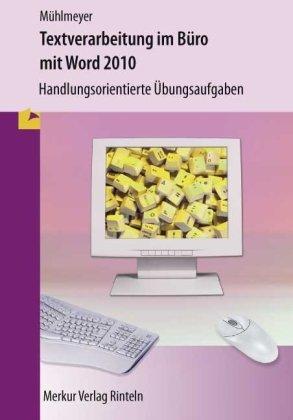 Mühlmeyer

Textverarbeitung im Büro mit Word 2010

Handlungsorientierte Übungsaufgaben

Merkur Verlag Rinteln